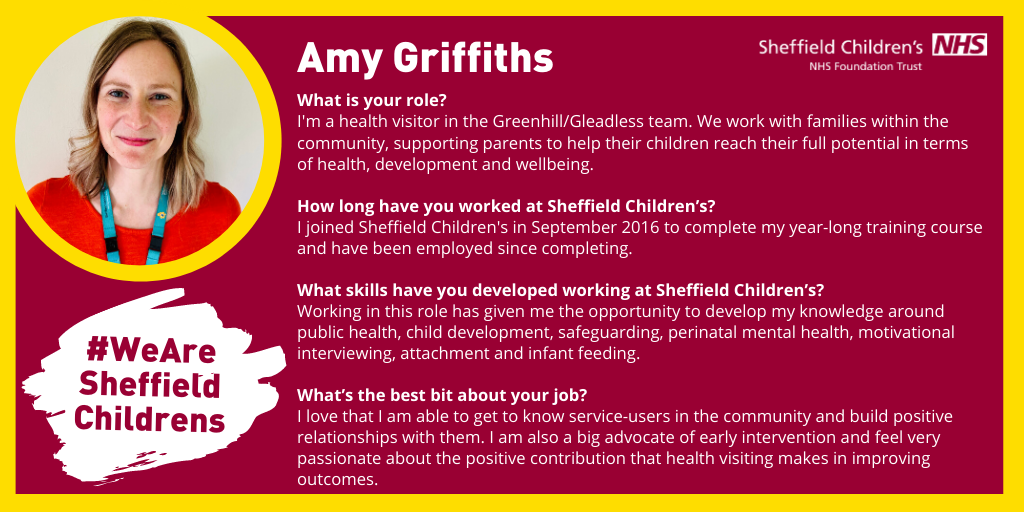 Amy Griffiths

Sheffield Children's NHS
NHS Foundation Trust

What is your role?
I'm a health visitor in the Greenhill/Gleadless team. We work with families within the community, supporting parents to help their children reach their full potential in terms of health, development and wellbeing.

How long have you worked at Sheffield Children's?
I joined Sheffield Children's in September 2016 to complete my year-long training course and have been employed since completing.

What skills have you developed working at Sheffield Children's?
Working in this role has given me the opportunity to develop my knowledge around public health, child development, safeguarding, perinatal mental health, motivational interviewing, attachment and infant feeding.

What's the best bit about your job?
I love that I am able to get to know service-users in the community and build positive relationships with them. I am also a big advocate of early intervention and feel very passionate about the positive contribution that health visiting makes in improving outcomes.

#WeAre
Sheffield
Childrens